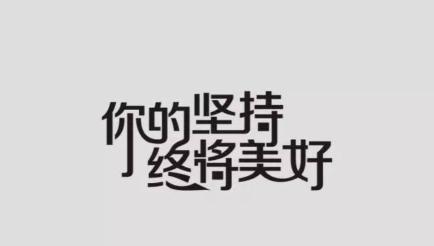 你的坚持
终将美好